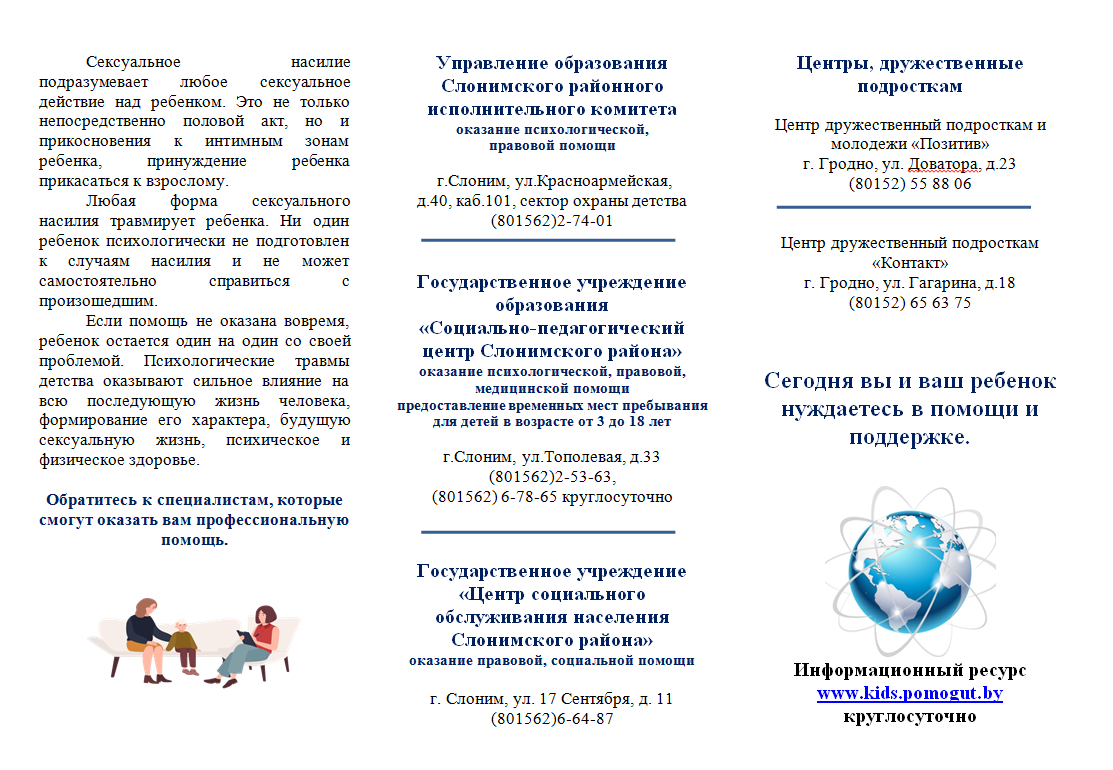 Сексуальное насилие подразумевает любое сексуальное действие над ребенком. Это не только непосредственно половой акт, но и прикосновения к интимным зонам ребенка, принуждение ребенка прикасаться к взрослому.

Любая форма сексуального насилия травмирует ребенка. Ни один ребенок психологически не подготовлен к случаям насилия и не может самостоятельно справиться с произошедшим.

Если помощь не оказана вовремя, ребенок остается один на один со своей проблемой. Психологические травмы детства оказывают сильное влияние на всю последующую жизнь человека, формирование его характера, будущую сексуальную жизнь, психическое и физическое здоровье.

Обратитесь к специалистам, которые смогут оказать вам профессиональную помощь.

Управление образования Слонимского районного исполнительного комитета
оказание психологической, правовой помощи

г.Слоним, ул.Красноармейская, д.40, каб.101, сектор охраны детства
(801562)2-74-01

Государственное учреждение образования «Социально-педагогический центр Слонимского района»
оказание психологической, правовой, медицинской помощи
предоставление временных мест пребывания для детей в возрасте от 3 до 18 лет

г.Слоним, ул.Тополевая, д.33
(801562)2-53-63,
(801562) 6-78-65 круглосуточно

Государственное учреждение «Центр социального обслуживания населения Слонимского района»
оказание правовой, социальной помощи

г. Слоним, ул. 17 Сентября, д. 11
(801562)6-64-87

Центры, дружественные подросткам

Центр дружественный подросткам и молодежи «Позитив»
г. Гродно, ул. Доватора, д.23
(80152) 55 88 06

Центр дружественный подросткам «Контакт»
г. Гродно, ул. Гагарина, д.18
(80152) 65 63 75

Сегодня вы и ваш ребенок нуждаетесь в помощи и поддержке.

Информационный ресурс
www.kids.pomogut.by
круглосуточно